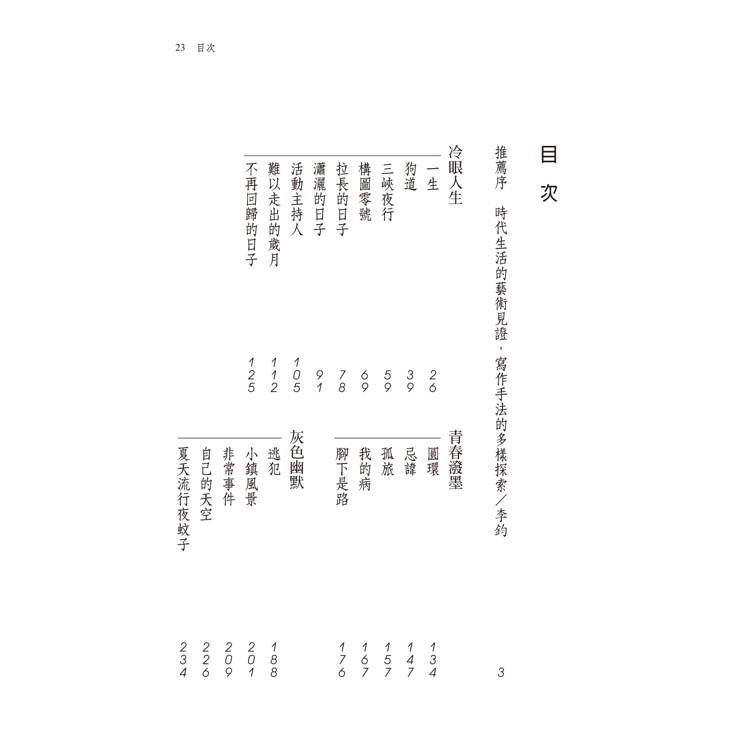 23 目次

目次

推薦序 時代生活的藝術見證,寫作手法的多樣探索/李鈞 3

冷眼人生

一生 26
狗道 39
三峽夜行 59
構圖零號 69
拉長的日子 78
瀟灑的日子 91
活動主持人 105
難以走出的歲月 112
不再回歸的日子 125

青春潑墨

圓環 134
忌諱 147
孤旅 157
我的病 167
腳下是路 176

灰色幽默

逃犯 188
小鎮風景 201
非常事件 209
自己的天空 226
夏天流行夜蚊子 234